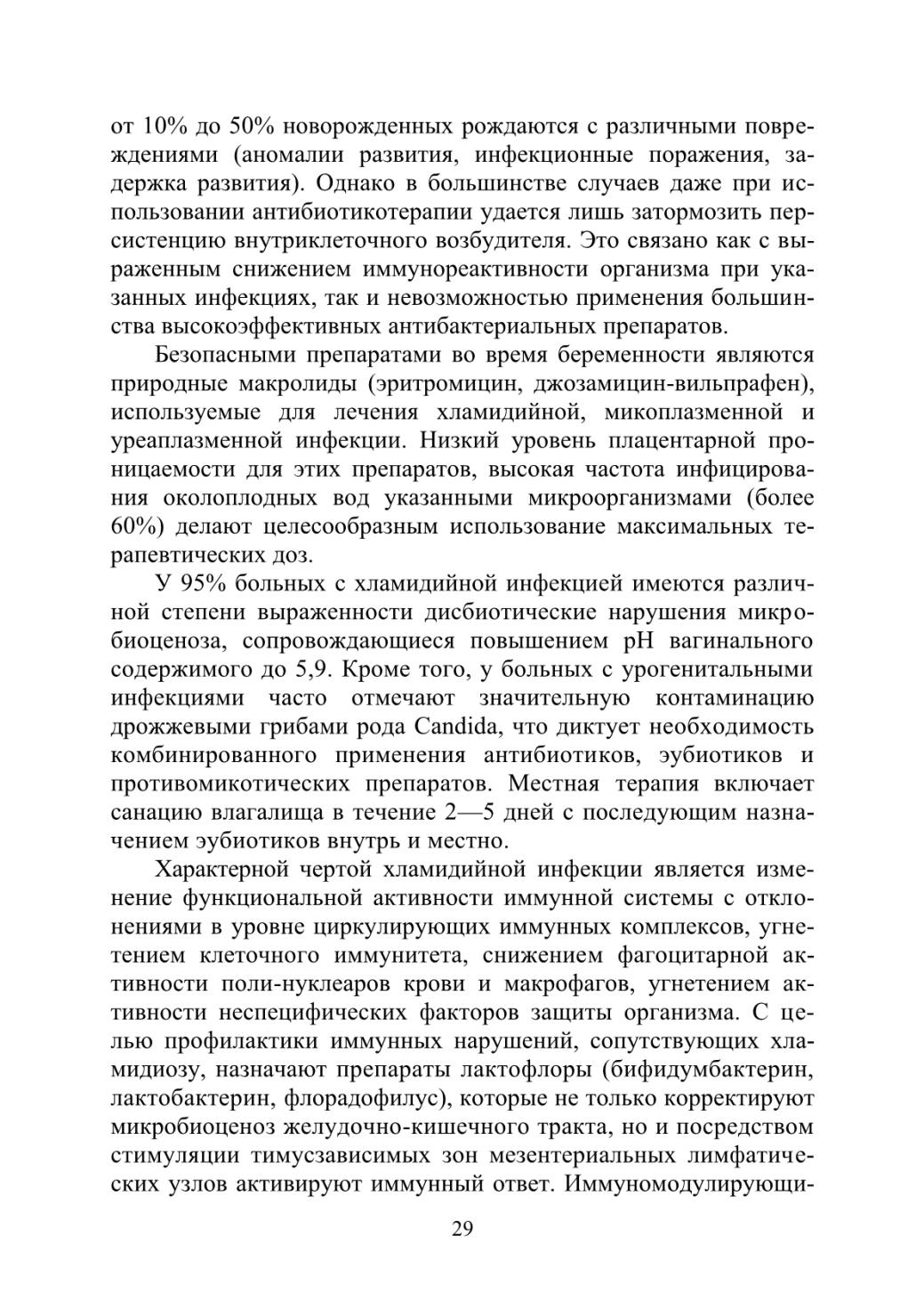 от 10% до 50% новорожденных рождаются с различными повреждениями (аномалии развития, инфекционные поражения, задержка развития). Однако в большинстве случаев даже при использовании антибиотикотерапии удается лишь затормозить персистенцию внутриклеточного возбудителя. Это связано как с выраженным снижением иммунореактивности организма при указанных инфекциях, так и невозможностью применения большинства высокоэффективных антибактериальных препаратов.

Безопасными препаратами во время беременности являются природные макролиды (эритромицин, джозамицин-вильпрафен), используемые для лечения хламидийной, микоплазменной и уреаплазменной инфекции. Низкий уровень плацентарной проницаемости для этих препаратов, высокая частота инфицирования околоплодных вод указанными микроорганизмами (более 60%) делают целесообразным использование максимальных терапевтических доз.

У 95% больных с хламидийной инфекцией имеются различной степени выраженности дисбиотические нарушения микробиоценоза, сопровождающиеся повышением pH вагинального содержимого до 5,9. Кроме того, у больных с урогенитальными инфекциями часто отмечают значительную контаминацию дрожжевыми грибами рода Candida, что диктует необходимость комбинированного применения антибиотиков, эубиотиков и противомикотических препаратов. Местная терапия включает санацию влагалища в течение 2—5 дней с последующим назначением эубиотиков внутрь и местно.

Характерной чертой хламидийной инфекции является изменение функциональной активности иммунной системы с отклонениями в уровне циркулирующих иммунных комплексов, угнетением клеточного иммунитета, снижением фагоцитарной активности поли-нуклеаров крови и макрофагов, угнетением активности неспецифических факторов защиты организма. С целью профилактики иммунных нарушений, сопутствующих хламидиозу, назначают препараты лактофлоры (бифидумбактерин, лактобактерин, флорадофилус), которые не только корректируют микробиоценоз желудочно-кишечного тракта, но и посредством стимуляции тимусзависимых зон мезентериальных лимфатических узлов активируют иммунный ответ. Иммуномодулирующи-

29